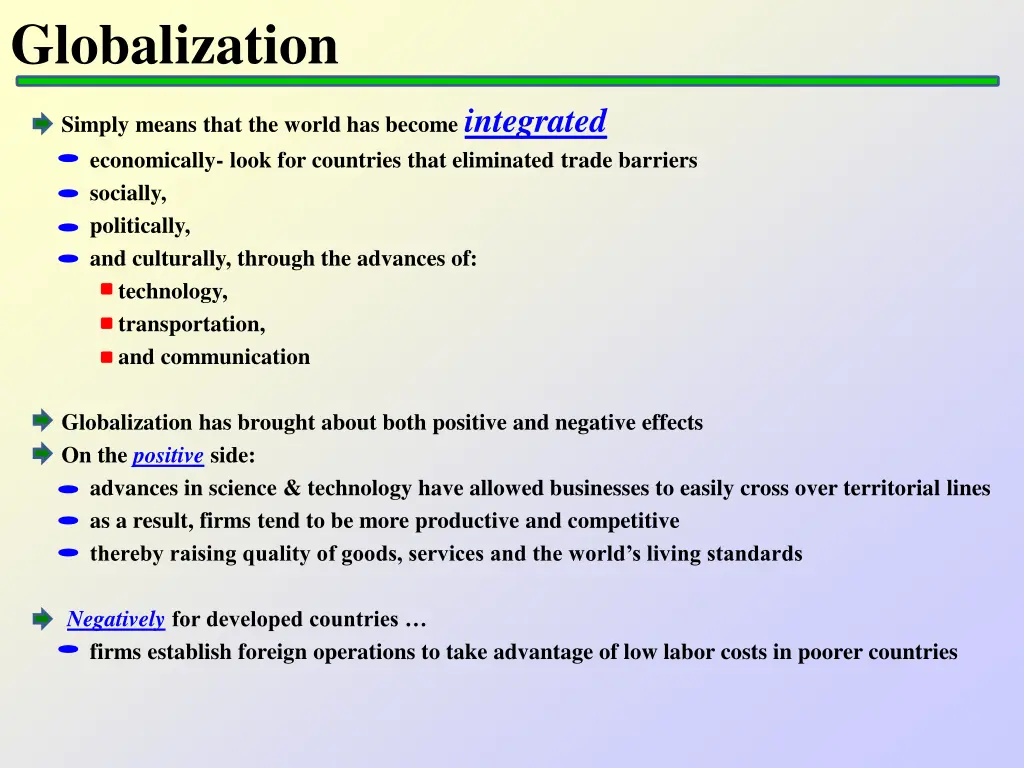 Globalization

Simply means that the world has become integrated

economically- look for countries that eliminated trade barriers

socially,

politically,

and culturally, through the advances of:

technology,

transportation,

and communication

Globalization has brought about both positive and negative effects

On the positive side:

advances in science & technology have allowed businesses to easily cross over territorial lines

as a result, firms tend to be more productive and competitive

thereby raising quality of goods, services and the world’s living standards

Negatively for developed countries …

firms establish foreign operations to take advantage of low labor costs in poorer countries